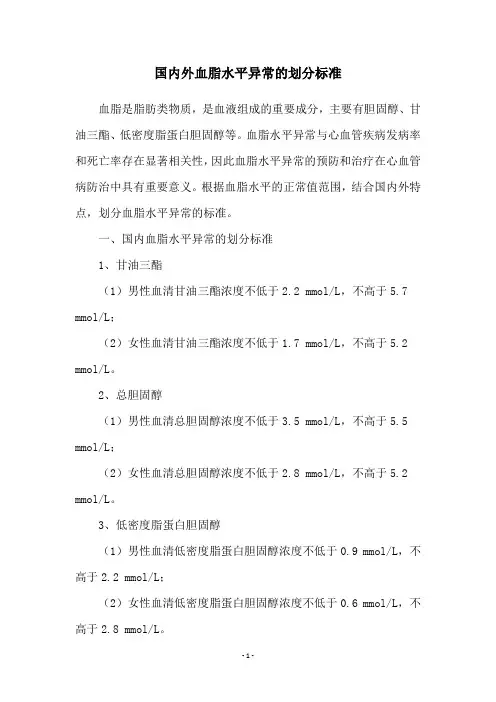 国内外血脂水平异常的划分标准

血脂是脂肪类物质，是血液组成的重要成分，主要有胆固醇、甘油三酯、低密度脂蛋白胆固醇等。血脂水平异常与心血管疾病发病率和死亡率存在显著相关性，因此血脂水平异常的预防和治疗在心血管病防治中具有重要意义。根据血脂水平的正常值范围，结合国内外特点，划分血脂水平异常的标准。

一、国内血脂水平异常的划分标准

1、甘油三酯

（1）男性血清甘油三酯浓度不低于 2.2 mmol/L，不高于 5.7 mmol/L；

（2）女性血清甘油三酯浓度不低于 1.7 mmol/L，不高于 5.2 mmol/L。

2、总胆固醇

（1）男性血清总胆固醇浓度不低于 3.5 mmol/L，不高于 5.5 mmol/L；

（2）女性血清总胆固醇浓度不低于 2.8 mmol/L，不高于 5.2 mmol/L。

3、低密度脂蛋白胆固醇

（1）男性血清低密度脂蛋白胆固醇浓度不低于 0.9 mmol/L，不高于 2.2 mmol/L；

（2）女性血清低密度脂蛋白胆固醇浓度不低于 0.6 mmol/L，不高于 2.8 mmol/L。

-1-